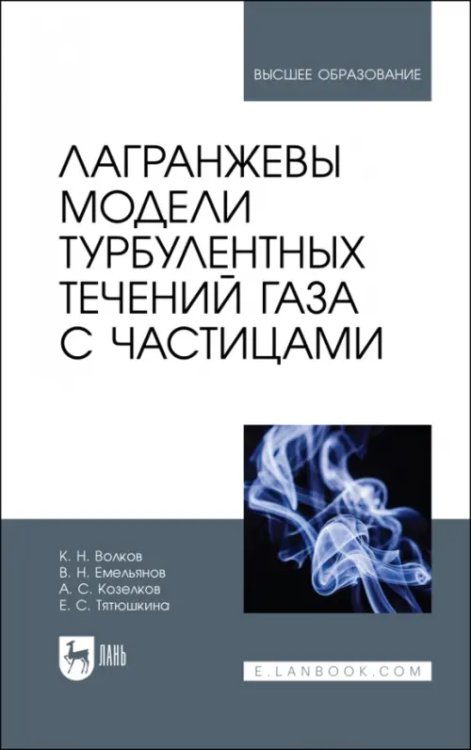 ВЫСШЕЕ ОБРАЗОВАНИЕ

ЛАГРАНЖЕВЫ МОДЕЛИ ТУРБУЛЕНТНЫХ ТЕЧЕНИЙ ГАЗА С ЧАСТИЦАМИ

К. Н. Волков
В. Н. Емельянов
А. С. Козелков
Е. С. Тятюшкина

ЛАНЬ

E.LANBOOK.COM